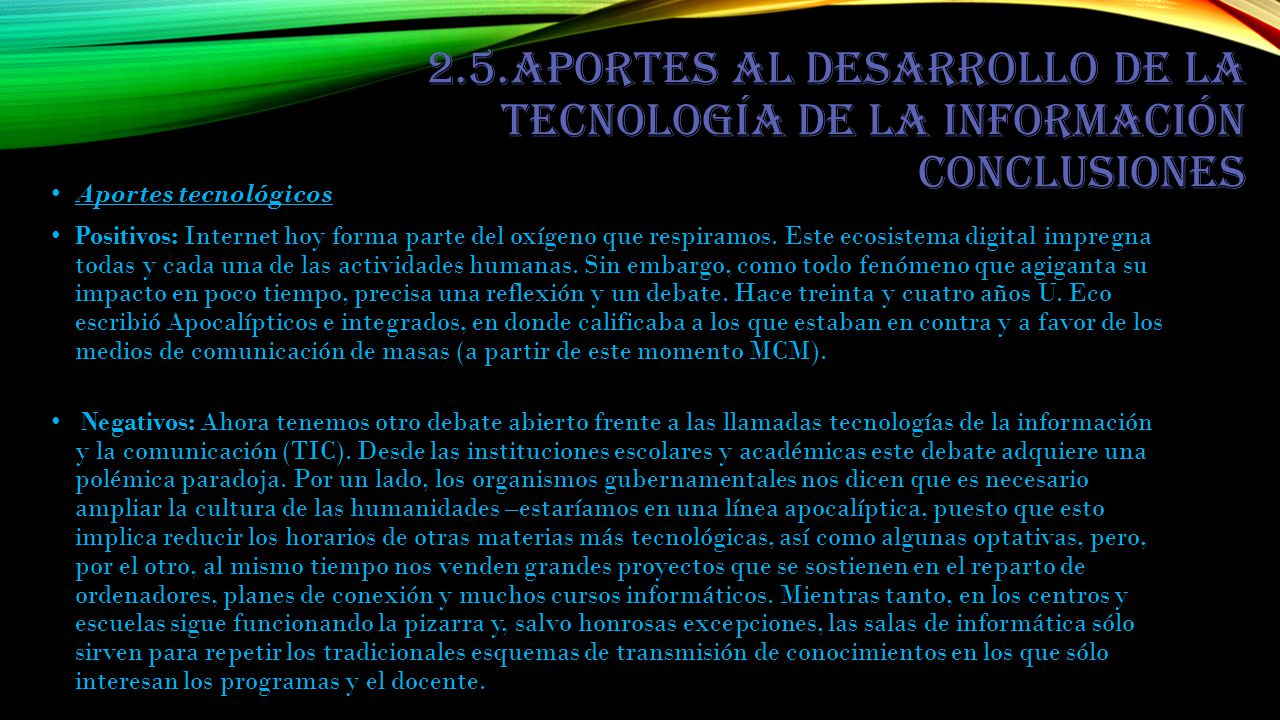 2.5.APORTES AL DESARROLLO DE LA TECNOLOGÍA DE LA INFORMACIÓN CONCLUSIONES

• Aportes tecnológicos

• Positivos: Internet hoy forma parte del oxígeno que respiramos. Este ecosistema digital impregna todas y cada una de las actividades humanas. Sin embargo, como todo fenómeno que agiganta su impacto en poco tiempo, precisa una reflexión y un debate. Hace treinta y cuatro años U. Eco escribió Apocalípticos e integrados, en donde calificaba a los que estaban en contra y a favor de los medios de comunicación de masas (a partir de este momento MCM).

• Negativos: Ahora tenemos otro debate abierto frente a las llamadas tecnologías de la información y la comunicación (TIC). Desde las instituciones escolares y académicas este debate adquiere una polémica paradoja. Por un lado, los organismos gubernamentales nos dicen que es necesario ampliar la cultura de las humanidades –estaríamos en una línea apocalíptica, puesto que esto implica reducir los horarios de otras materias más tecnológicas, así como algunas optativas, pero, por el otro, al mismo tiempo nos venden grandes proyectos que se sostienen en el reparto de ordenadores, planes de conexión y muchos cursos informáticos. Mientras tanto, en los centros y escuelas sigue funcionando la pizarra y, salvo honrosas excepciones, las salas de informática sólo sirven para repetir los tradicionales esquemas de transmisión de conocimientos en los que sólo interesan los programas y el docente.